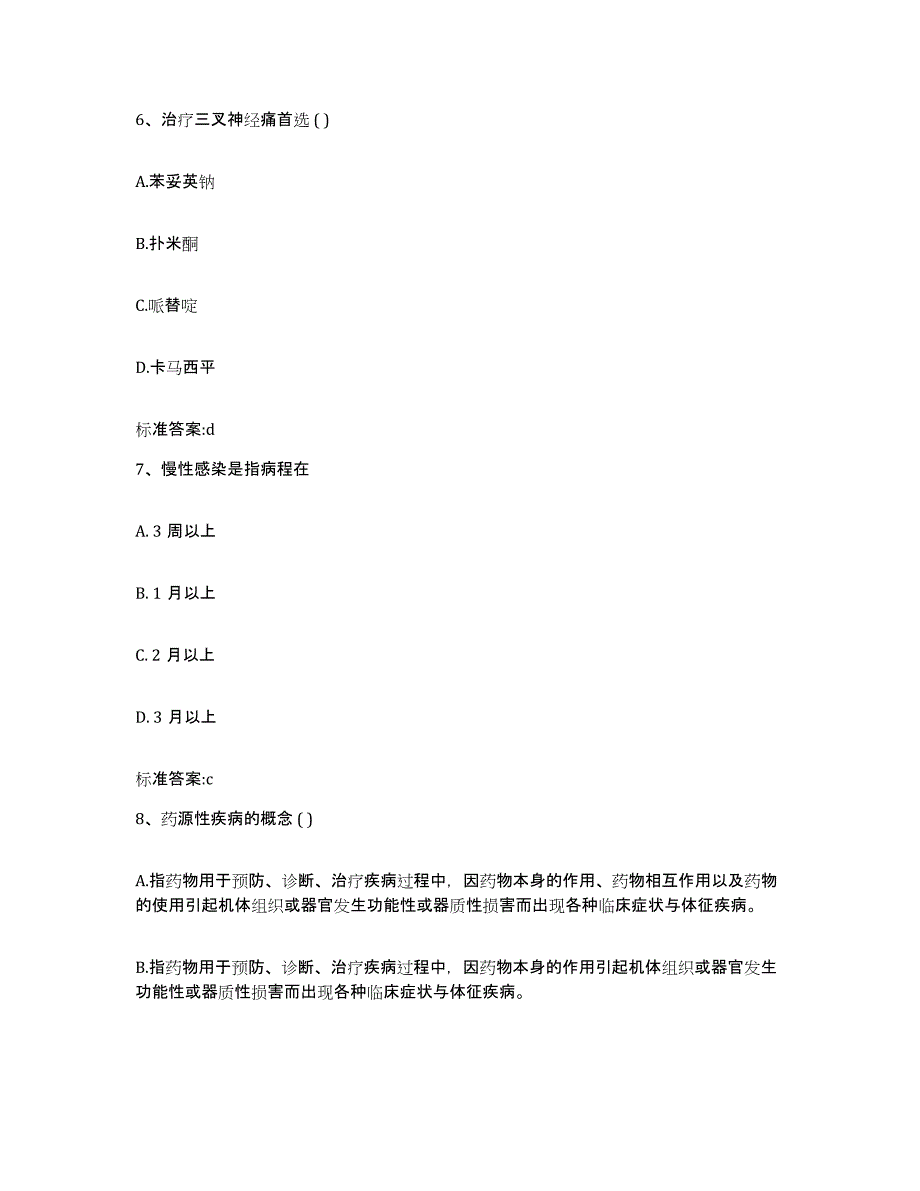 6、治疗三叉神经痛首选 ( )

A.苯妥英钠

B.扑米酮

C.哌替啶

D.卡马西平

标准答案:d

7、慢性感染是指病程在

A. 3 周以上

B. 1 月以上

C. 2 月以上

D. 3 月以上

标准答案:c

8、药源性疾病的概念 ( )

A.指药物用于预防、诊断、治疗疾病过程中，因药物本身的作用、药物相互作用以及药物的使用引起机体组织或器官发生功能性或器质性损害而出现各种临床症状与体征疾病。

B.指药物用于预防、诊断、治疗疾病过程中，因药物本身的作用引起机体组织或器官发生功能性或器质性损害而出现各种临床症状与体征疾病。